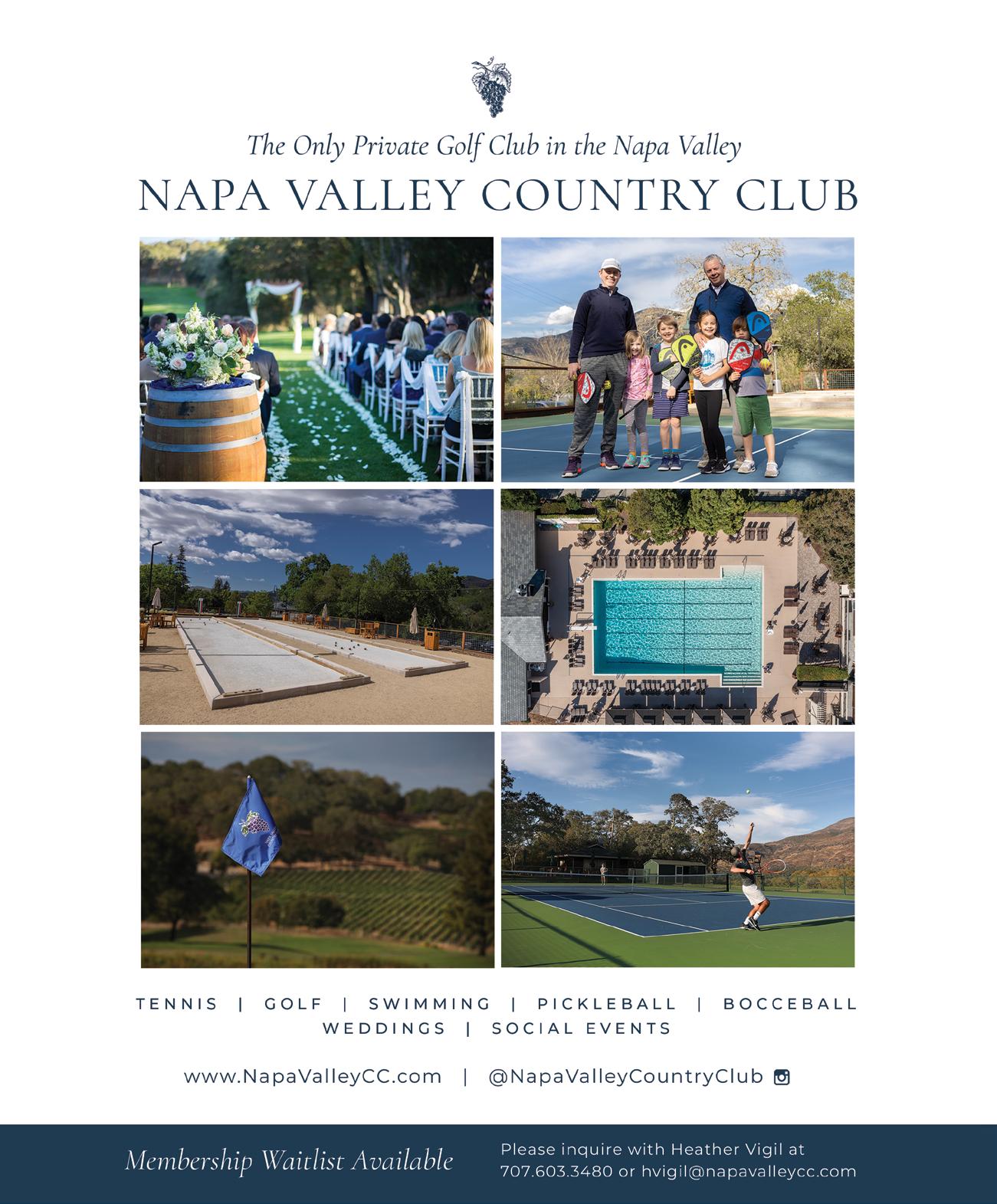 The Only Private Golf Club in the Napa Valley

NAPA VALLEY COUNTRY CLUB

TENNIS | GOLF | SWIMMING | PICKLEBALL | BOCCEBALL
WEDDINGS | SOCIAL EVENTS

www.NapaValleyCC.com | @NapaValleyCountryClub

Membership Waitlist Available

Please inquire with Heather Vigil at 707.603.3480 or hvigil@napavalleycc.com